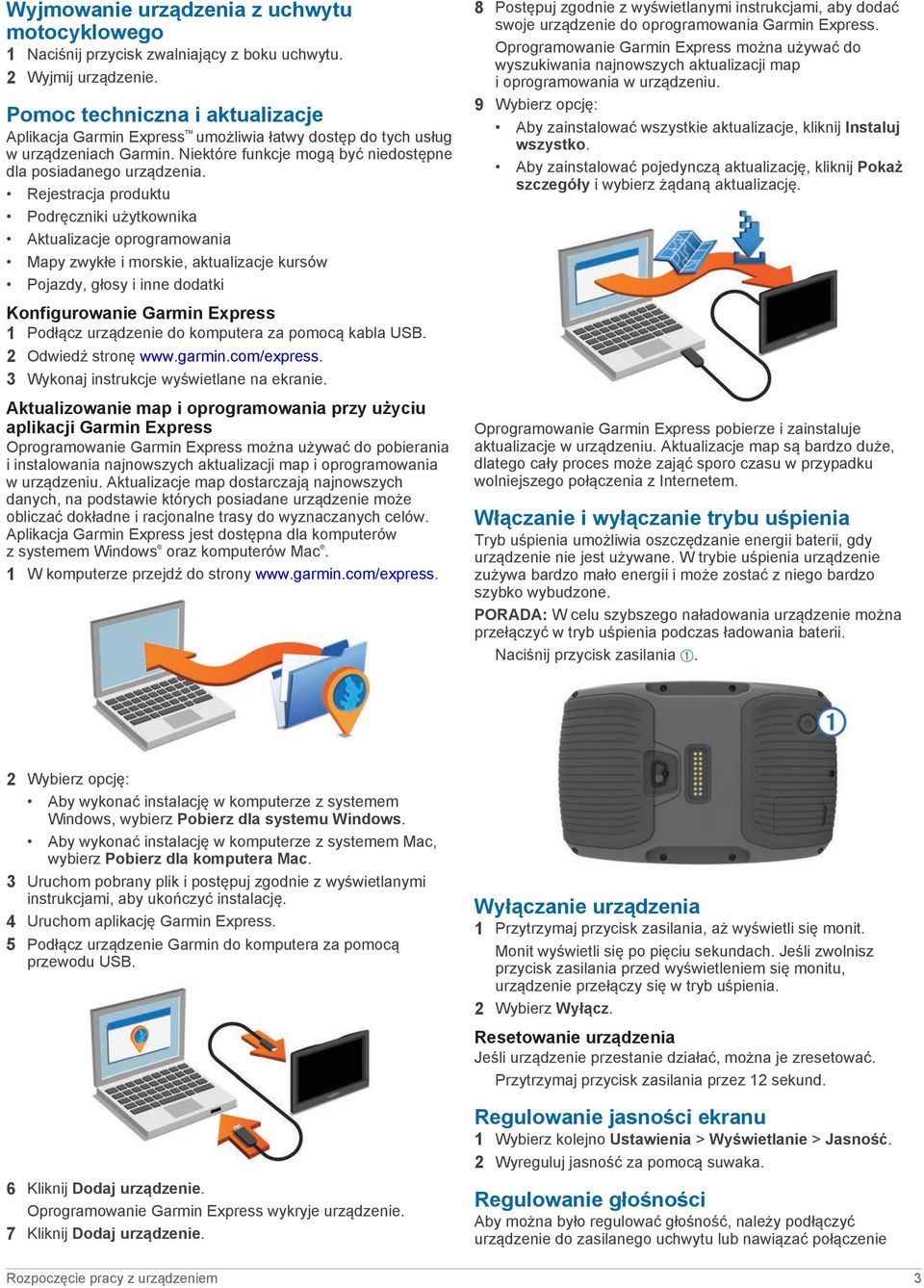 Wyjmowanie urządzenia z uchwytu motocyklowego

1 Naciśnij przycisk zwalniający z boku uchwytu.

2 Wyjmij urządzenie.

Pomoc techniczna i aktualizacje

Aplikacja Garmin Express™ umożliwia łatwy dostęp do tych usług w urządzeniach Garmin. Niektóre funkcje mogą być niedostępne dla posiadanego urządzenia.

• Rejestracja produktu
• Podręczniki użytkownika
• Aktualizacje oprogramowania
• Mapy zwykłe i morskie, aktualizacje kursów
• Pojazdy, głosy i inne dodatki

Konfigurowanie Garmin Express

1 Podłącz urządzenie do komputera za pomocą kabla USB.

2 Odwiedź stronę www.garmin.com/express.

3 Wykonaj instrukcje wyświetlane na ekranie.

Aktualizowanie map i oprogramowania przy użyciu aplikacji Garmin Express

Oprogramowanie Garmin Express można używać do pobierania i instalowania najnowszych aktualizacji map i oprogramowania w urządzeniu. Aktualizacje map dostarczają najnowszych danych, na podstawie których posiadane urządzenie może obliczać dokładne i racjonalne trasy do wyznaczanych celów. Aplikacja Garmin Express jest dostępna dla komputerów z systemem Windows® oraz komputerów Mac®.

1 W komputerze przejdź do strony www.garmin.com/express.

2 Wybierz opcję:
• Aby wykonać instalację w komputerze z systemem Windows, wybierz Pobierz dla systemu Windows.
• Aby wykonać instalację w komputerze z systemem Mac, wybierz Pobierz dla komputera Mac.

3 Uruchom pobrany plik i postępuj zgodnie z wyświetlanymi instrukcjami, aby ukończyć instalację.

4 Uruchom aplikację Garmin Express.

5 Podłącz urządzenie Garmin do komputera za pomocą przewodu USB.

6 Kliknij Dodaj urządzenie.
Oprogramowanie Garmin Express wykryje urządzenie.

7 Kliknij Dodaj urządzenie.

8 Postępuj zgodnie z wyświetlanymi instrukcjami, aby dodać swoje urządzenie do oprogramowania Garmin Express.
Oprogramowanie Garmin Express można używać do wyszukiwania najnowszych aktualizacji map i oprogramowania w urządzeniu.

9 Wybierz opcję:
• Aby zainstalować wszystkie aktualizacje, kliknij Instaluj wszystko.
• Aby zainstalować pojedynczą aktualizację, kliknij Pokaż szczegóły i wybierz żądaną aktualizację.

Oprogramowanie Garmin Express pobierze i zainstaluje aktualizacje w urządzeniu. Aktualizacje map są bardzo duże, dlatego cały proces może zająć sporo czasu w przypadku wolniejszego połączenia z Internetem.

Włączanie i wyłączanie trybu uśpienia

Tryb uśpienia umożliwia oszczędzanie energii baterii, gdy urządzenie nie jest używane. W trybie uśpienia urządzenie zużywa bardzo mało energii i może zostać z niego bardzo szybko wybudzone.

PORADA: W celu szybszego naładowania urządzenie można przełączyć w tryb uśpienia podczas ładowania baterii.

Naciśnij przycisk zasilania ①.

1

Wyłączanie urządzenia

1 Przytrzymaj przycisk zasilania, aż wyświetli się monit.
Monit wyświetli się po pięciu sekundach. Jeśli zwolnisz przycisk zasilania przed wyświetleniem się monitu, urządzenie przełączy się w tryb uśpienia.

2 Wybierz Wyłącz.

Resetowanie urządzenia

Jeśli urządzenie przestanie działać, można je zresetować.

Przytrzymaj przycisk zasilania przez 12 sekund.

Regulowanie jasności ekranu

1 Wybierz kolejno Ustawienia > Wyświetlanie > Jasność.

2 Wyreguluj jasność za pomocą suwaka.

Regulowanie głośności

Aby można było regulować głośność, należy podłączyć urządzenie do zasilanego uchwytu lub nawiązać połączenie

Rozpoczęcie pracy z urządzeniem 3